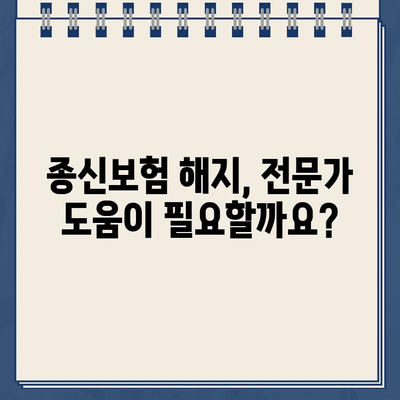 종신보험 해지, 전문가 도움이 필요할까요?